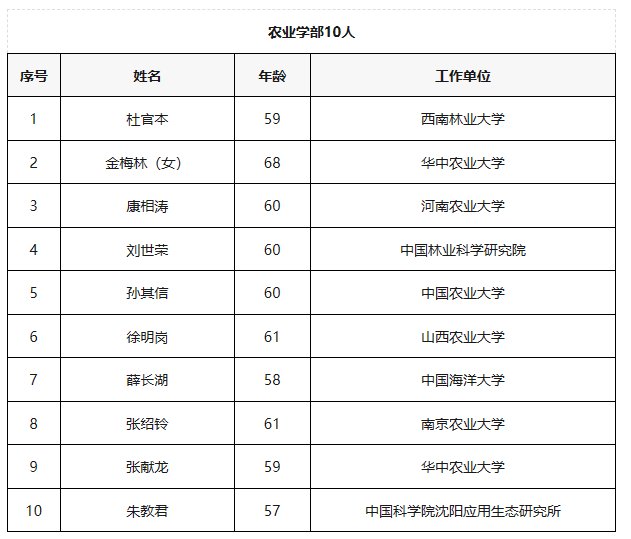 农业学部10人

| 序号 | 姓名 | 年龄 | 工作单位 |
|---|---|---|---|
| 1 | 杜官本 | 59 | 西南林业大学 |
| 2 | 金梅林（女） | 68 | 华中农业大学 |
| 3 | 康相涛 | 60 | 河南农业大学 |
| 4 | 刘世荣 | 60 | 中国林业科学研究院 |
| 5 | 孙其信 | 60 | 中国农业大学 |
| 6 | 徐明岗 | 61 | 山西农业大学 |
| 7 | 薛长湖 | 58 | 中国海洋大学 |
| 8 | 张绍铃 | 61 | 南京农业大学 |
| 9 | 张献龙 | 59 | 华中农业大学 |
| 10 | 朱教君 | 57 | 中国科学院沈阳应用生态研究所 |